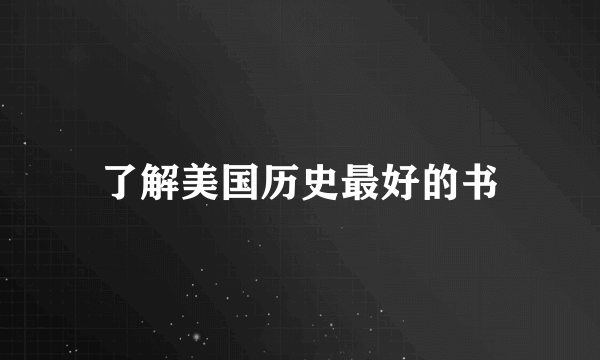 了解美国历史最好的书